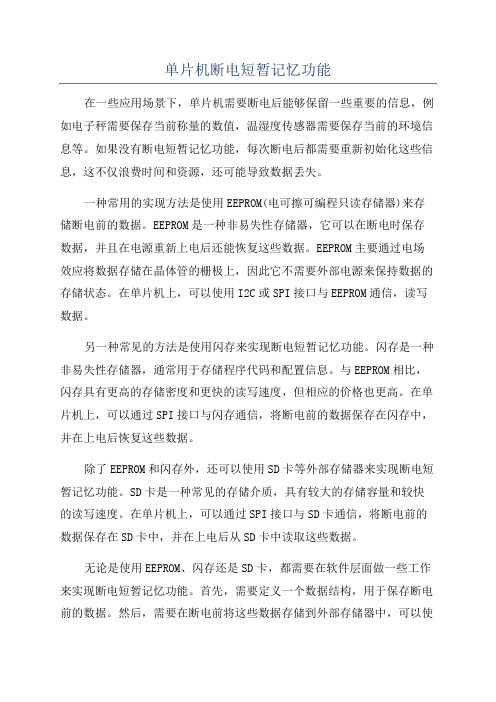 单片机断电短暂记忆功能

在一些应用场景下，单片机需要断电后能够保留一些重要的信息，例如电子秤需要保存当前称量的数值，温湿度传感器需要保存当前的环境信息等。如果没有断电短暂记忆功能，每次断电后都需要重新初始化这些信息，这不仅浪费时间和资源，还可能导致数据丢失。

一种常用的实现方法是使用EEPROM(电可擦可编程只读存储器)来存储断电前的数据。EEPROM是一种非易失性存储器，它可以在断电时保存数据，并且在电源重新上电后还能恢复这些数据。EEPROM主要通过电场效应将数据存储在晶体管的栅极上，因此它不需要外部电源来保持数据的存储状态。在单片机上，可以使用I2C或SPI接口与EEPROM通信，读写数据。

另一种常见的方法是使用闪存来实现断电短暂记忆功能。闪存是一种非易失性存储器，通常用于存储程序代码和配置信息。与EEPROM相比，闪存具有更高的存储密度和更快的读写速度，但相应的价格也更高。在单片机上，可以通过SPI接口与闪存通信，将断电前的数据保存在闪存中，并在上电后恢复这些数据。

除了EEPROM和闪存外，还可以使用SD卡等外部存储器来实现断电短暂记忆功能。SD卡是一种常见的存储介质，具有较大的存储容量和较快的读写速度。在单片机上，可以通过SPI接口与SD卡通信，将断电前的数据保存在SD卡中，并在上电后从SD卡中读取这些数据。

无论是使用EEPROM、闪存还是SD卡，都需要在软件层面做一些工作来实现断电短暂记忆功能。首先，需要定义一个数据结构，用于保存断电前的数据。然后，需要在断电前将这些数据存储到外部存储器中，可以使